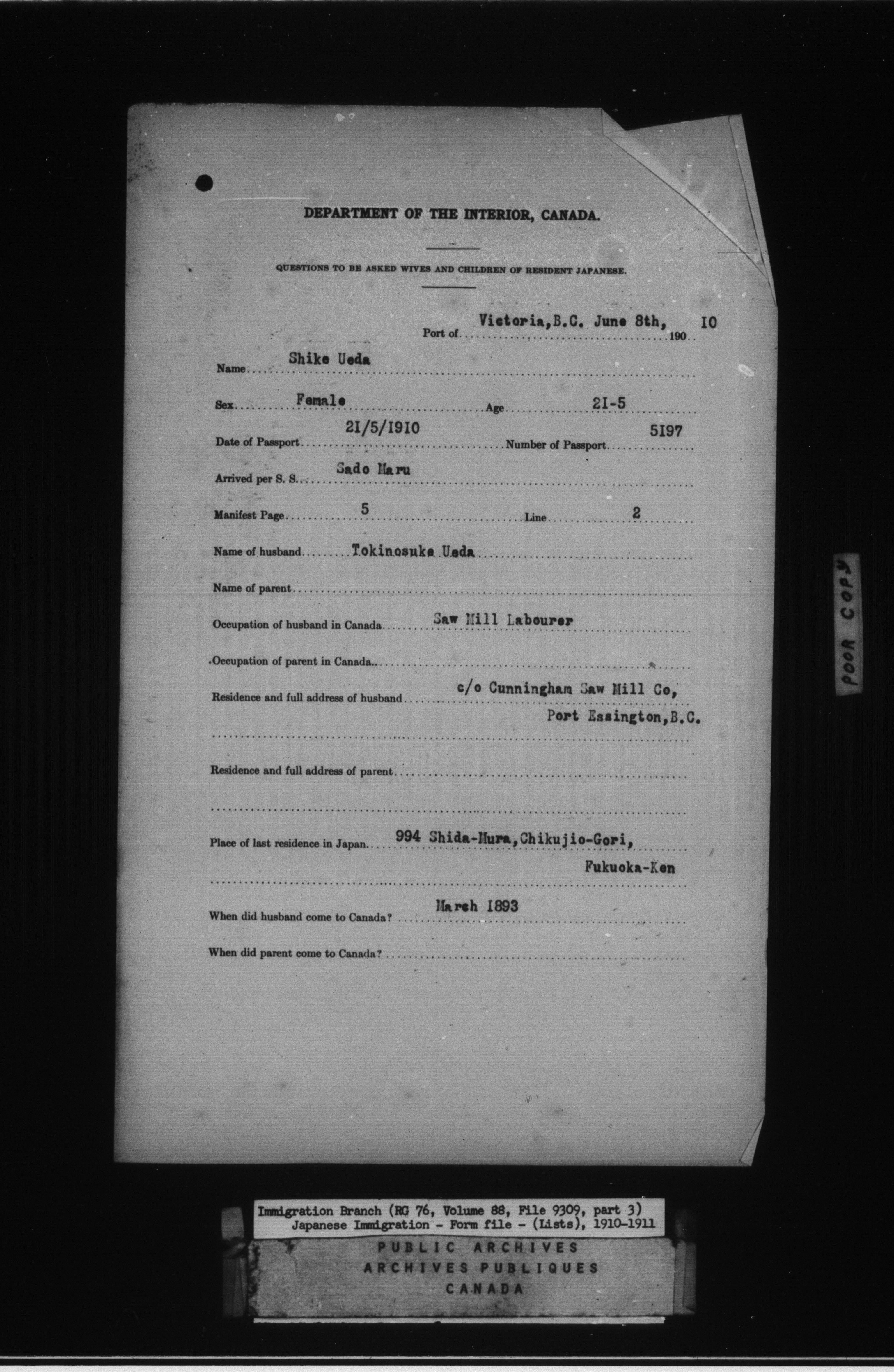 DEPARTMENT OF THE INTERIOR, CANADA.

QUESTIONS TO BE ASKED WIVES AND CHILDREN OF RESIDENT JAPANESE.

Port of Victoria, B.C. June 8th, 190 10

Name Shike Ueda

Sex Female Age 21-5

Date of Passport 21/5/1910 Number of Passport 5197

Arrived per S. S. Sado Maru

Manifest Page 5 Line 2

Name of husband Tokinosuke Ueda

Name of parent

Occupation of husband in Canada Saw Mill Labourer

Occupation of parent in Canada

Residence and full address of husband c/o Cunningham Saw Mill Co, Port Essington, B.C.

Residence and full address of parent

Place of last residence in Japan 994 Shida-Mura, Chikujio-Gori, Fukuoka-Ken

When did husband come to Canada? March 1893

When did parent come to Canada?

POOR COPY

Immigration Branch (RG 76, Volume 88, File 9309, part 3)
Japanese Immigration - Form file - (Lists), 1910-1911

PUBLIC ARCHIVES
ARCHIVES PUBLIQUES
CANADA